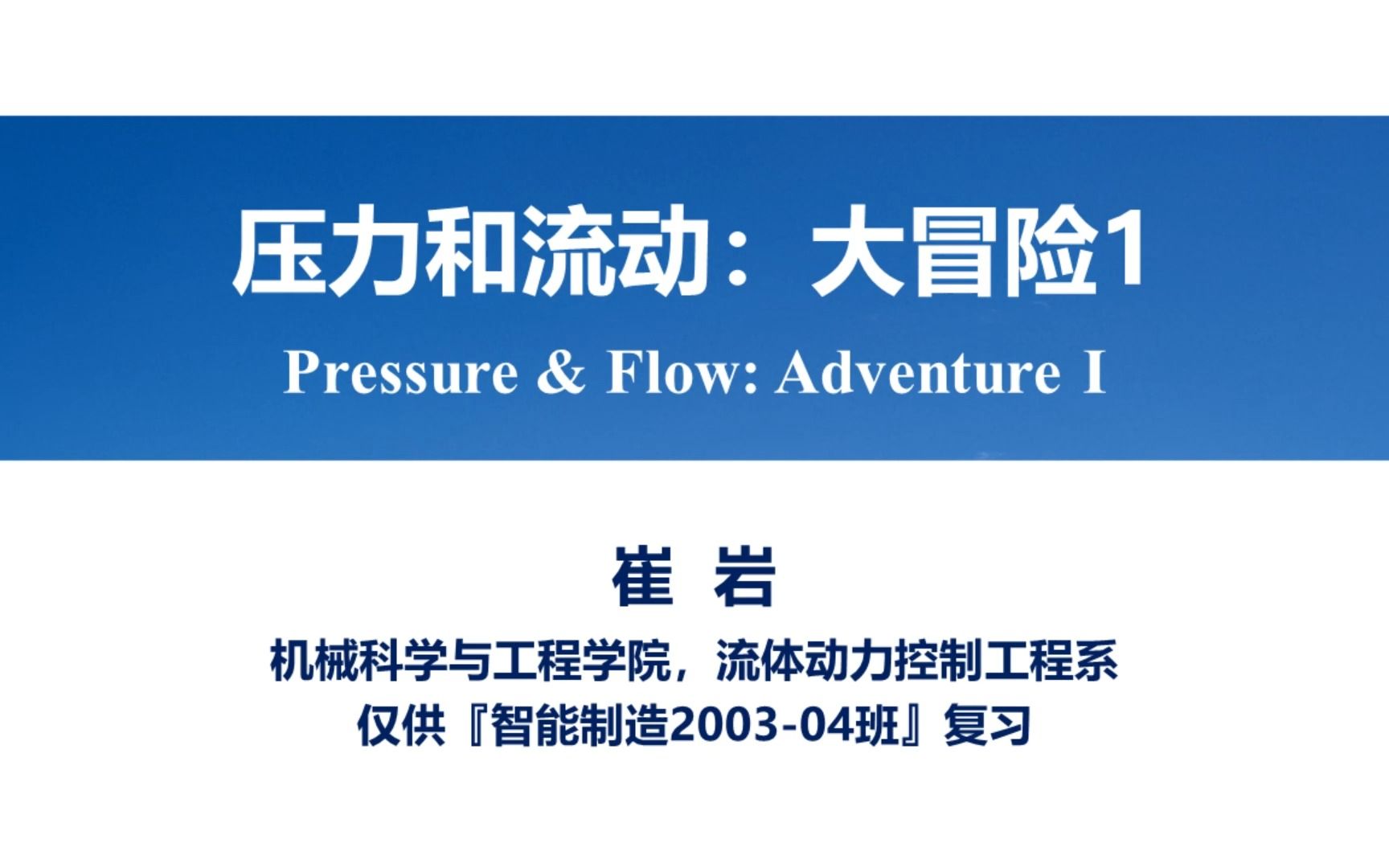 压力和流动：大冒险1

Pressure & Flow: Adventure I

崔 岩

机械科学与工程学院，流体动力控制工程系

仅供『智能制造2003-04班』复习